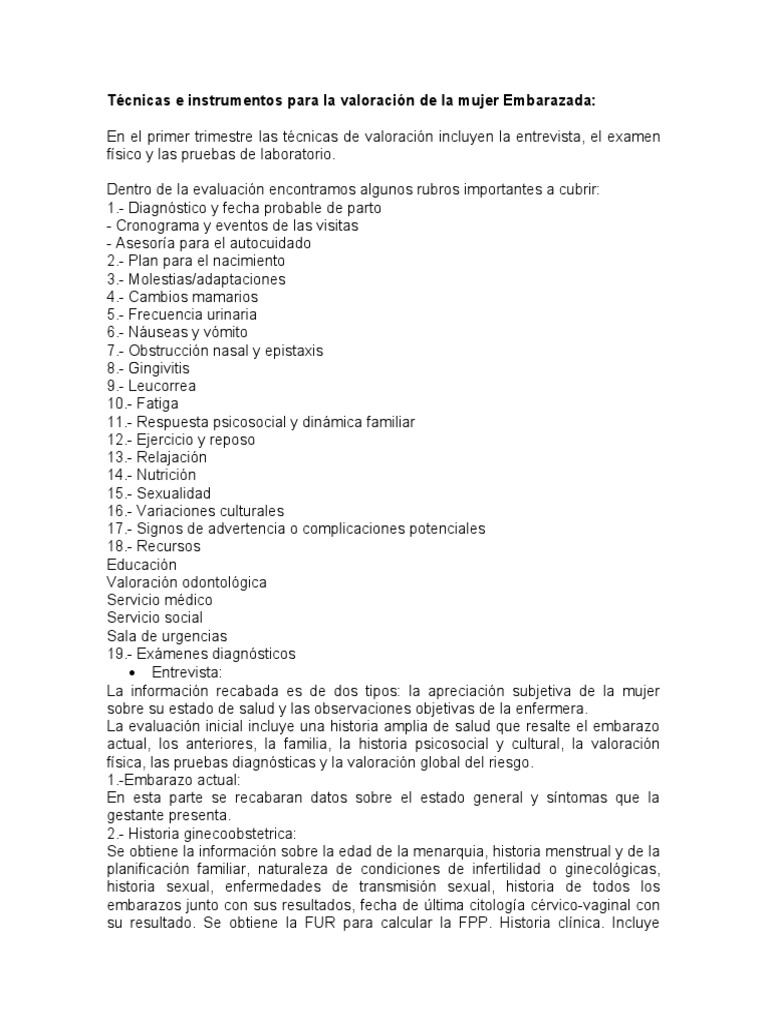 **Técnicas e instrumentos para la valoración de la mujer Embarazada:**

En el primer trimestre las técnicas de valoración incluyen la entrevista, el examen físico y las pruebas de laboratorio.

Dentro de la evaluación encontramos algunos rubros importantes a cubrir:
1.- Diagnóstico y fecha probable de parto
- Cronograma y eventos de las visitas
- Asesoría para el autocuidado
2.- Plan para el nacimiento
3.- Molestias/adaptaciones
4.- Cambios mamarios
5.- Frecuencia urinaria
6.- Náuseas y vómito
7.- Obstrucción nasal y epistaxis
8.- Gingivitis
9.- Leucorrea
10.- Fatiga
11.- Respuesta psicosocial y dinámica familiar
12.- Ejercicio y reposo
13.- Relajación
14.- Nutrición
15.- Sexualidad
16.- Variaciones culturales
17.- Signos de advertencia o complicaciones potenciales
18.- Recursos
Educación
Valoración odontológica
Servicio médico
Servicio social
Sala de urgencias
19.- Exámenes diagnósticos
• Entrevista:
La información recabada es de dos tipos: la apreciación subjetiva de la mujer sobre su estado de salud y las observaciones objetivas de la enfermera.
La evaluación inicial incluye una historia amplia de salud que resalte el embarazo actual, los anteriores, la familia, la historia psicosocial y cultural, la valoración física, las pruebas diagnósticas y la valoración global del riesgo.
1.-Embarazo actual:
En esta parte se recabaran datos sobre el estado general y síntomas que la gestante presenta.
2.- Historia ginecoobstetrica:
Se obtiene la información sobre la edad de la menarquia, historia menstrual y de la planificación familiar, naturaleza de condiciones de infertilidad o ginecológicas, historia sexual, enfermedades de transmisión sexual, historia de todos los embarazos junto con sus resultados, fecha de última citología cérvico-vaginal con su resultado. Se obtiene la FUR para calcular la FPP. Historia clínica. Incluye